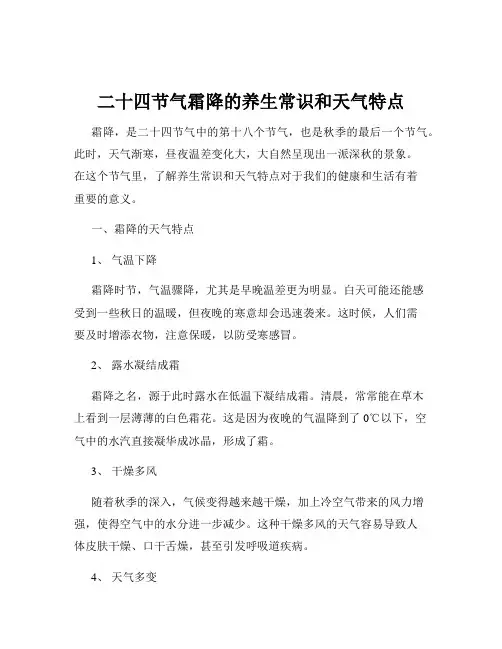 二十四节气霜降的养生常识和天气特点

霜降，是二十四节气中的第十八个节气，也是秋季的最后一个节气。此时，天气渐寒，昼夜温差变化大，大自然呈现出一派深秋的景象。在这个节气里，了解养生常识和天气特点对于我们的健康和生活有着重要的意义。

一、霜降的天气特点

1、 气温下降

霜降时节，气温骤降，尤其是早晚温差更为明显。白天可能还能感受到一些秋日的温暖，但夜晚的寒意却会迅速袭来。这时候，人们需要及时增添衣物，注意保暖，以防受寒感冒。

2、 露水凝结成霜

霜降之名，源于此时露水在低温下凝结成霜。清晨，常常能在草木上看到一层薄薄的白色霜花。这是因为夜晚的气温降到了 0℃以下，空气中的水汽直接凝华成冰晶，形成了霜。

3、 干燥多风

随着秋季的深入，气候变得越来越干燥，加上冷空气带来的风力增强，使得空气中的水分进一步减少。这种干燥多风的天气容易导致人体皮肤干燥、口干舌燥，甚至引发呼吸道疾病。

4、 天气多变